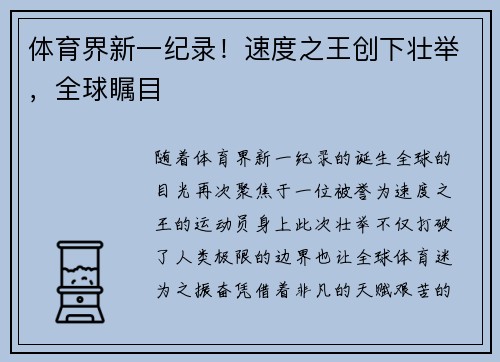 体育界新一纪录！速度之王创下壮举，全球瞩目

随着体育界新一纪录的诞生全球的目光再次聚焦于一位被誉为速度之王的运动员身上此次壮举不仅打破了人类极限的边界也让全球体育迷为之振奋凭借着非凡的天赋艰苦的